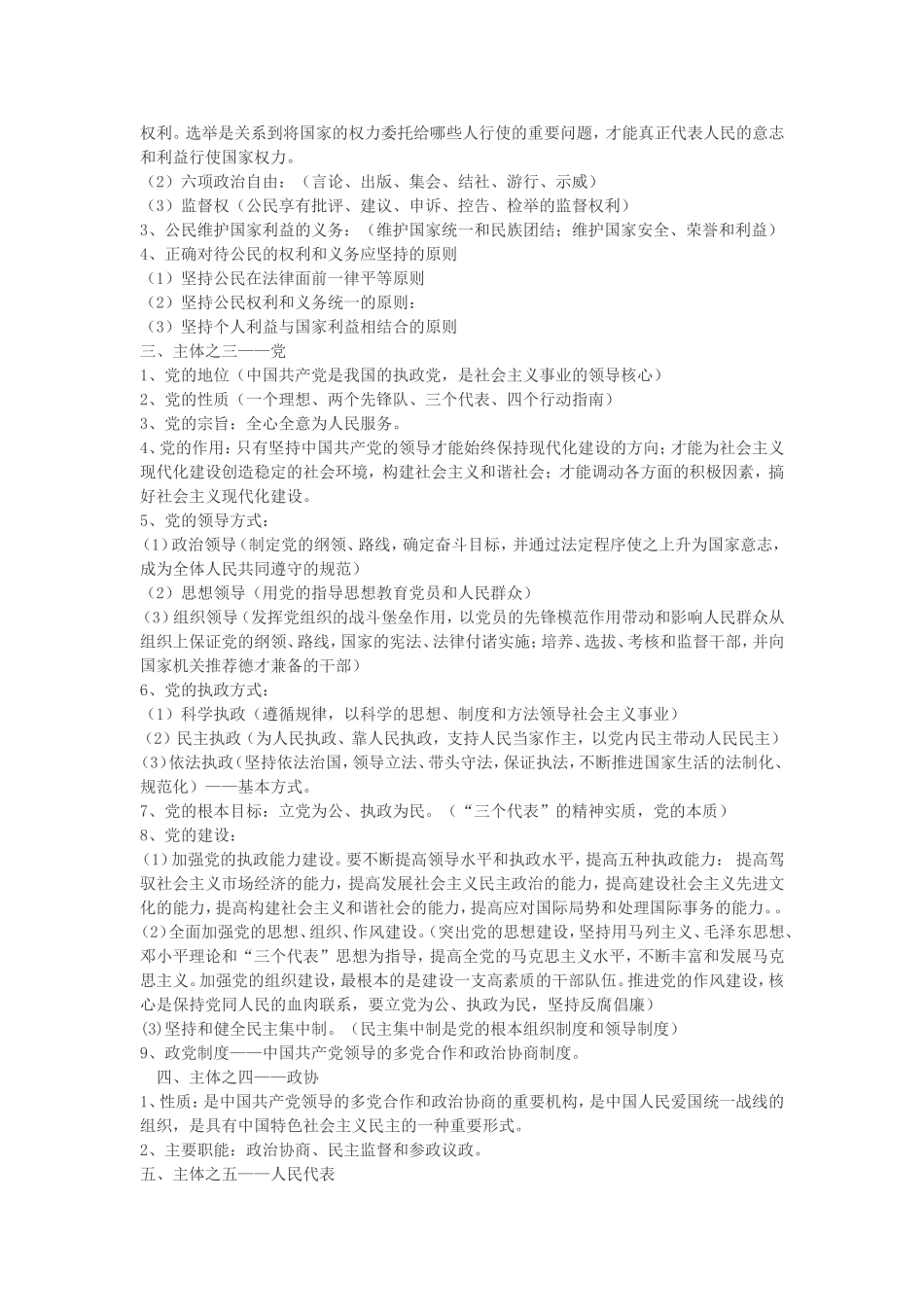 权利。选举是关系到将国家的权力委托给哪些人行使的重要问题，才能真正代表人民的意志和利益行使国家权力。

（2）六项政治自由：（言论、出版、集会、结社、游行、示威）

（3）监督权（公民享有批评、建议、申诉、控告、检举的监督权利）

3、公民维护国家利益的义务：（维护国家统一和民族团结；维护国家安全、荣誉和利益）

4、正确对待公民的权利和义务应坚持的原则

（1）坚持公民在法律面前一律平等原则

（2）坚持公民权利和义务统一的原则：

（3）坚持个人利益与国家利益相结合的原则

三、主体之三——党

1、党的地位（中国共产党是我国的执政党，是社会主义事业的领导核心）

2、党的性质（一个理想、两个先锋队、三个代表、四个行动指南）

3、党的宗旨：全心全意为人民服务。

4、党的作用：只有坚持中国共产党的领导才能始终保持现代化建设的方向；才能为社会主义现代化建设创造稳定的社会环境，构建社会主义和谐社会；才能调动各方面的积极因素，搞好社会主义现代化建设。

5、党的领导方式：

(1)政治领导（制定党的纲领、路线，确定奋斗目标，并通过法定程序使之上升为国家意志，成为全体人民共同遵守的规范）

（2）思想领导（用党的指导思想教育党员和人民群众）

(3)组织领导（发挥党组织的战斗堡垒作用，以党员的先锋模范作用带动和影响人民群众从组织上保证党的纲领、路线，国家的宪法、法律付诸实施；培养、选拔、考核和监督干部，并向国家机关推荐德才兼备的干部）

6、党的执政方式：

（1）科学执政（遵循规律，以科学的思想、制度和方法领导社会主义事业）

（2）民主执政（为人民执政、靠人民执政，支持人民当家作主，以党内民主带动人民民主）

(3)依法执政（坚持依法治国，领导立法、带头守法，保证执法，不断推进国家生活的法制化、规范化）——基本方式。

7、党的根本目标：立党为公、执政为民。（“三个代表”的精神实质，党的本质）

8、党的建设：

(1)加强党的执政能力建设。要不断提高领导水平和执政水平，提高五种执政能力：提高驾驭社会主义市场经济的能力，提高发展社会主义民主政治的能力，提高建设社会主义先进文化的能力，提高构建社会主义和谐社会的能力，提高应对国际局势和处理国际事务的能力。。

(2)全面加强党的思想、组织、作风建设。(突出党的思想建设，坚持用马列主义、毛泽东思想、邓小平理论和“三个代表”思想为指导，提高全党的马克思主义水平，不断丰富和发展马克思主义。加强党的组织建设，最根本的是建设一支高素质的干部队伍。推进党的作风建设，核心是保持党同人民的血肉联系，要立党为公、执政为民，坚持反腐倡廉）

(3)坚持和健全民主集中制。（民主集中制是党的根本组织制度和领导制度）

9、政党制度——中国共产党领导的多党合作和政治协商制度。

四、主体之四——政协

1、性质：是中国共产党领导的多党合作和政治协商的重要机构，是中国人民爱国统一战线的组织，是具有中国特色社会主义民主的一种重要形式。

2、主要职能：政治协商、民主监督和参政议政。

五、主体之五——人民代表